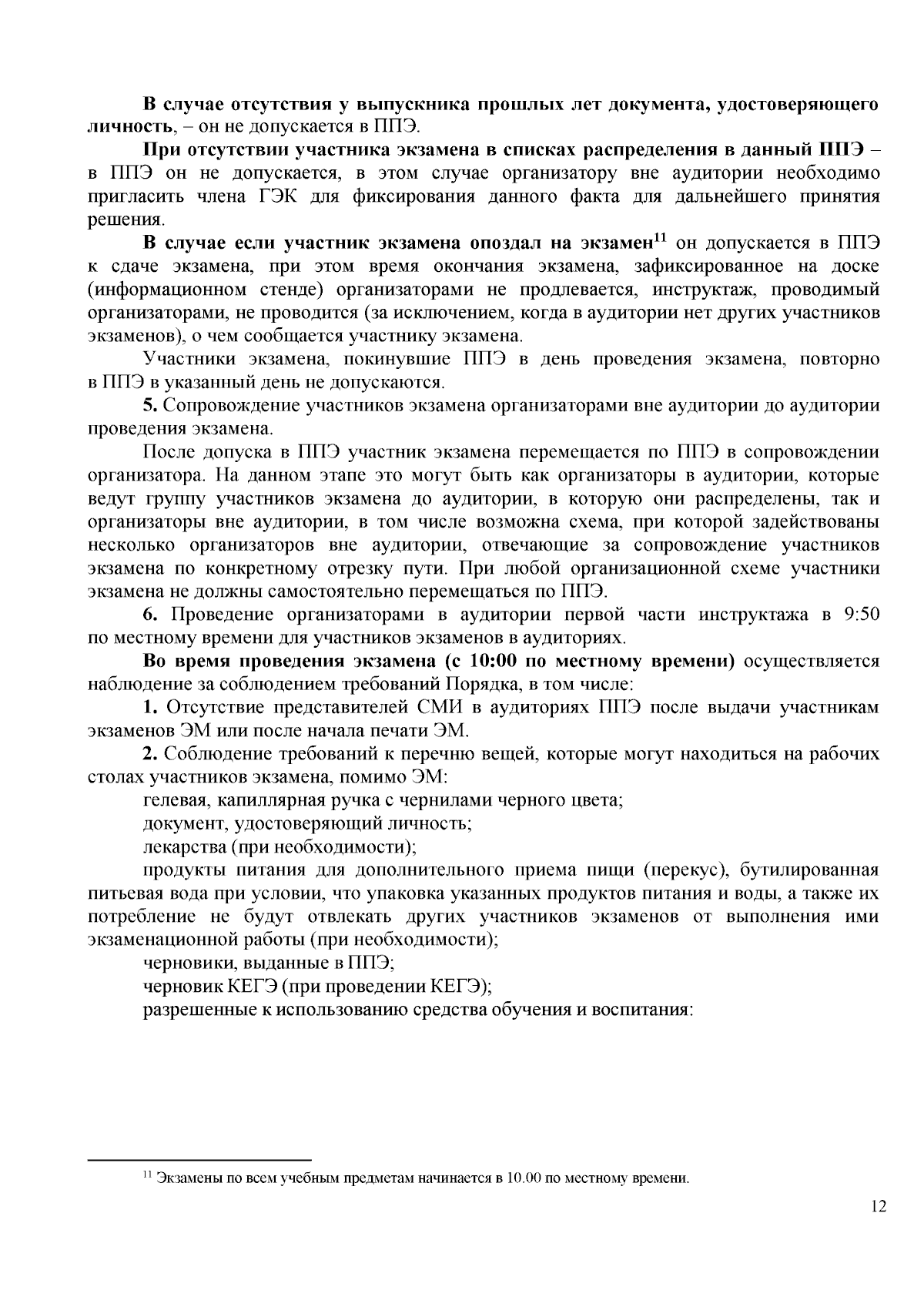 В случае отсутствия у выпускника прошлых лет документа, удостоверяющего личность, – он не допускается в ППЭ.

При отсутствии участника экзамена в списках распределения в данный ППЭ – в ППЭ он не допускается, в этом случае организатору вне аудитории необходимо пригласить члена ГЭК для фиксирования данного факта для дальнейшего принятия решения.

В случае если участник экзамена опоздал на экзамен$^{11}$ он допускается в ППЭ к сдаче экзамена, при этом время окончания экзамена, зафиксированное на доске (информационном стенде) организаторами не продлевается, инструктаж, проводимый организаторами, не проводится (за исключением, когда в аудитории нет других участников экзаменов), о чем сообщается участнику экзамена.

Участники экзамена, покинувшие ППЭ в день проведения экзамена, повторно в ППЭ в указанный день не допускаются.

5. Сопровождение участников экзамена организаторами вне аудитории до аудитории проведения экзамена.

После допуска в ППЭ участник экзамена перемещается по ППЭ в сопровождении организатора. На данном этапе это могут быть как организаторы в аудитории, которые ведут группу участников экзамена до аудитории, в которую они распределены, так и организаторы вне аудитории, в том числе возможна схема, при которой задействованы несколько организаторов вне аудитории, отвечающие за сопровождение участников экзамена по конкретному отрезку пути. При любой организационной схеме участники экзамена не должны самостоятельно перемещаться по ППЭ.

6. Проведение организаторами в аудитории первой части инструктажа в 9:50 по местному времени для участников экзаменов в аудиториях.

Во время проведения экзамена (с 10:00 по местному времени) осуществляется наблюдение за соблюдением требований Порядка, в том числе:

1. Отсутствие представителей СМИ в аудиториях ППЭ после выдачи участникам экзаменов ЭМ или после начала печати ЭМ.

2. Соблюдение требований к перечню вещей, которые могут находиться на рабочих столах участников экзамена, помимо ЭМ:

гелевая, капиллярная ручка с чернилами черного цвета;

документ, удостоверяющий личность;

лекарства (при необходимости);

продукты питания для дополнительного приема пищи (перекус), бутилированная питьевая вода при условии, что упаковка указанных продуктов питания и воды, а также их потребление не будут отвлекать других участников экзаменов от выполнения ими экзаменационной работы (при необходимости);

черновики, выданные в ППЭ;

черновик КЕГЭ (при проведении КЕГЭ);

разрешенные к использованию средства обучения и воспитания:

$^{11}$ Экзамены по всем учебным предметам начинается в 10.00 по местному времени.

12